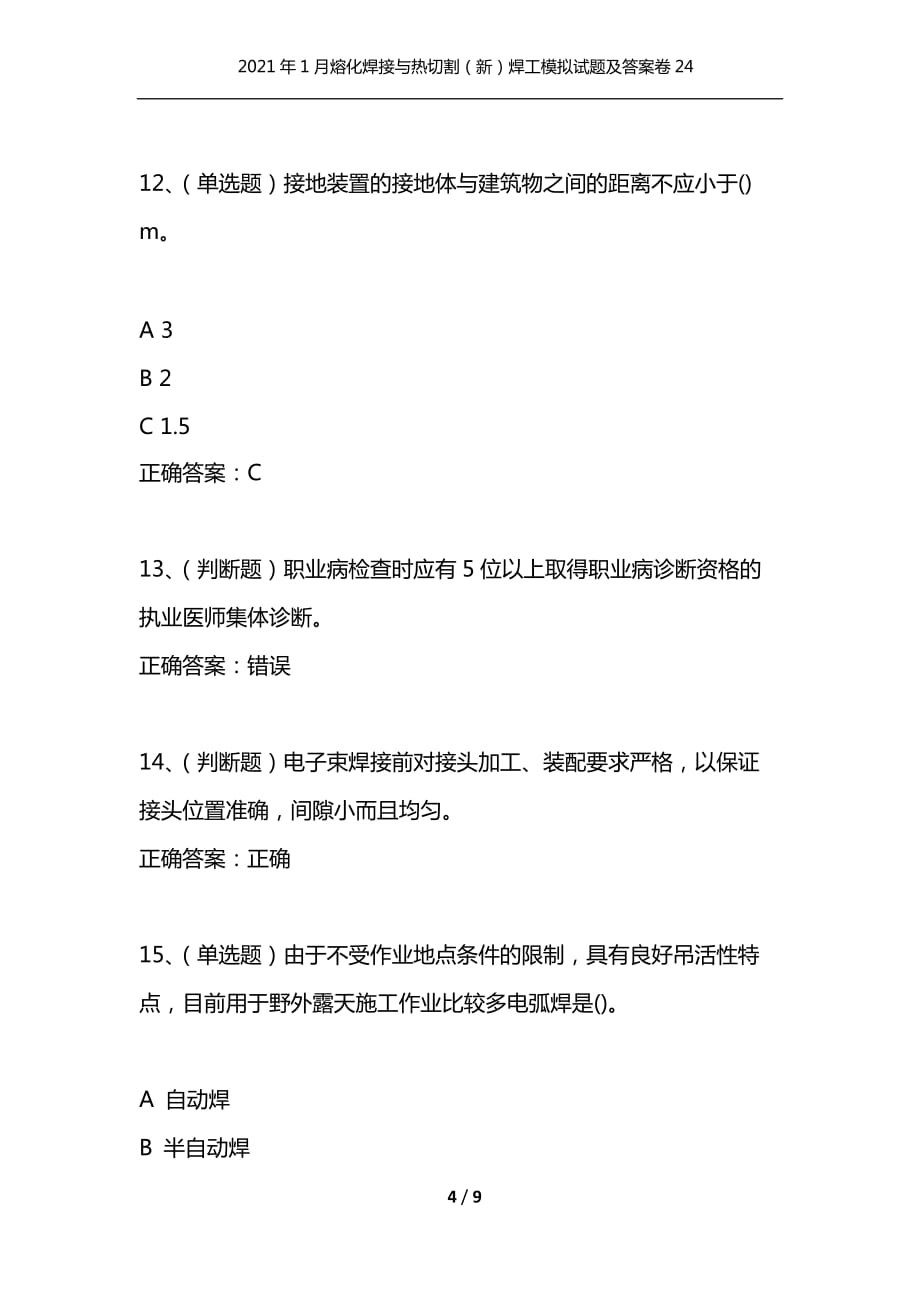 2021年1月熔化焊接与热切割（新）焊工模拟试题及答案卷24

12、（单选题）接地装置的接地体与建筑物之间的距离不应小于()m。

A 3

B 2

C 1.5

正确答案：C

13、（判断题）职业病检查时应有5位以上取得职业病诊断资格的执业医师集体诊断。

正确答案：错误

14、（判断题）电子束焊接前对接头加工、装配要求严格，以保证接头位置准确，间隙小而且均匀。

正确答案：正确

15、（单选题）由于不受作业地点条件的限制，具有良好吊活性特点，目前用于野外露天施工作业比较多电弧焊是()。

A 自动焊

B 半自动焊

4 / 9